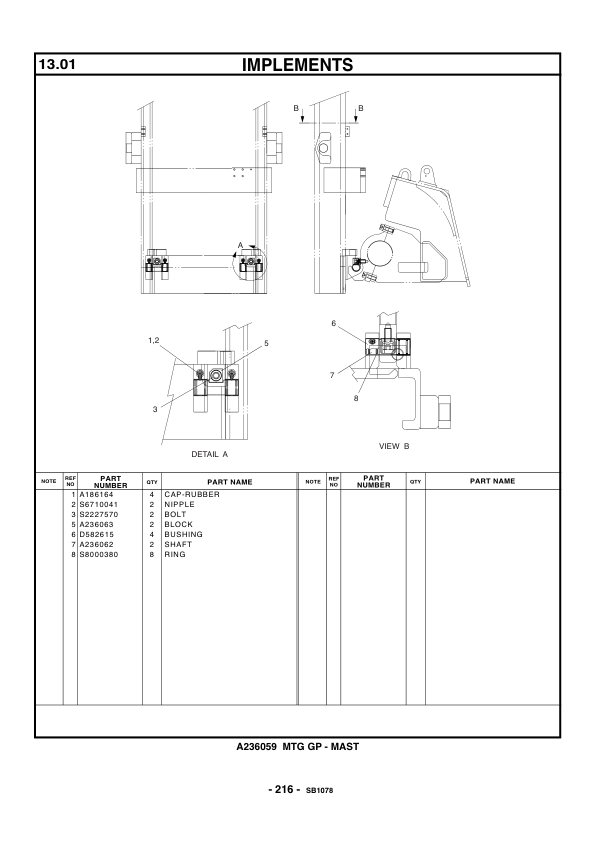 13.01

IMPLEMENTS

B B

A

1,2

5

3

DETAIL A

6

7

8

VIEW B

| NOTE | REF NO | PART NUMBER | QTY | PART NAME | NOTE | REF NO | PART NUMBER | QTY | PART NAME |
|---|---|---|---|---|---|---|---|---|---|
| | 1 | A186164 | 4 | CAP-RUBBER | | | | | |
| | 2 | S6710041 | 2 | NIPPLE | | | | | |
| | 3 | S2227570 | 2 | BOLT | | | | | |
| | 5 | A236063 | 2 | BLOCK | | | | | |
| | 6 | D582615 | 4 | BUSHING | | | | | |
| | 7 | A236062 | 2 | SHAFT | | | | | |
| | 8 | S8000380 | 8 | RING | | | | | |

A236059 MTG GP - MAST

- 216 - SB1078